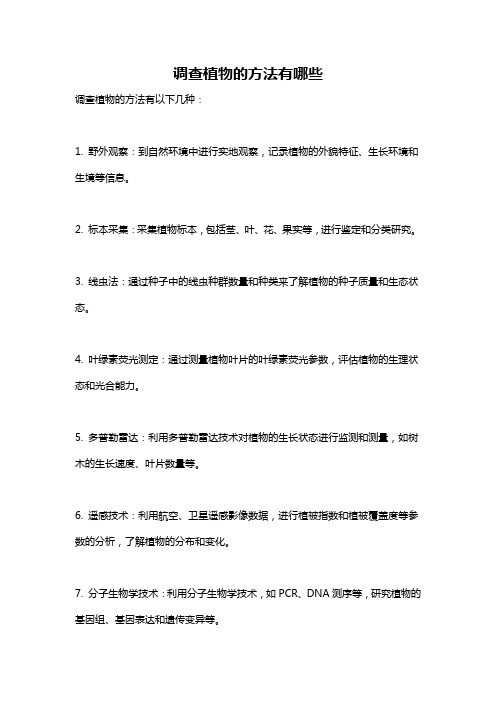 调查植物的方法有哪些

调查植物的方法有以下几种：

1. 野外观察：到自然环境中进行实地观察，记录植物的外貌特征、生长环境和生境等信息。

2. 标本采集：采集植物标本，包括茎、叶、花、果实等，进行鉴定和分类研究。

3. 线虫法：通过种子中的线虫种群数量和种类来了解植物的种子质量和生态状态。

4. 叶绿素荧光测定：通过测量植物叶片的叶绿素荧光参数，评估植物的生理状态和光合能力。

5. 多普勒雷达：利用多普勒雷达技术对植物的生长状态进行监测和测量，如树木的生长速度、叶片数量等。

6. 遥感技术：利用航空、卫星遥感影像数据，进行植被指数和植被覆盖度等参数的分析，了解植物的分布和变化。

7. 分子生物学技术：利用分子生物学技术，如 PCR、DNA 测序等，研究植物的基因组、基因表达和遗传变异等。